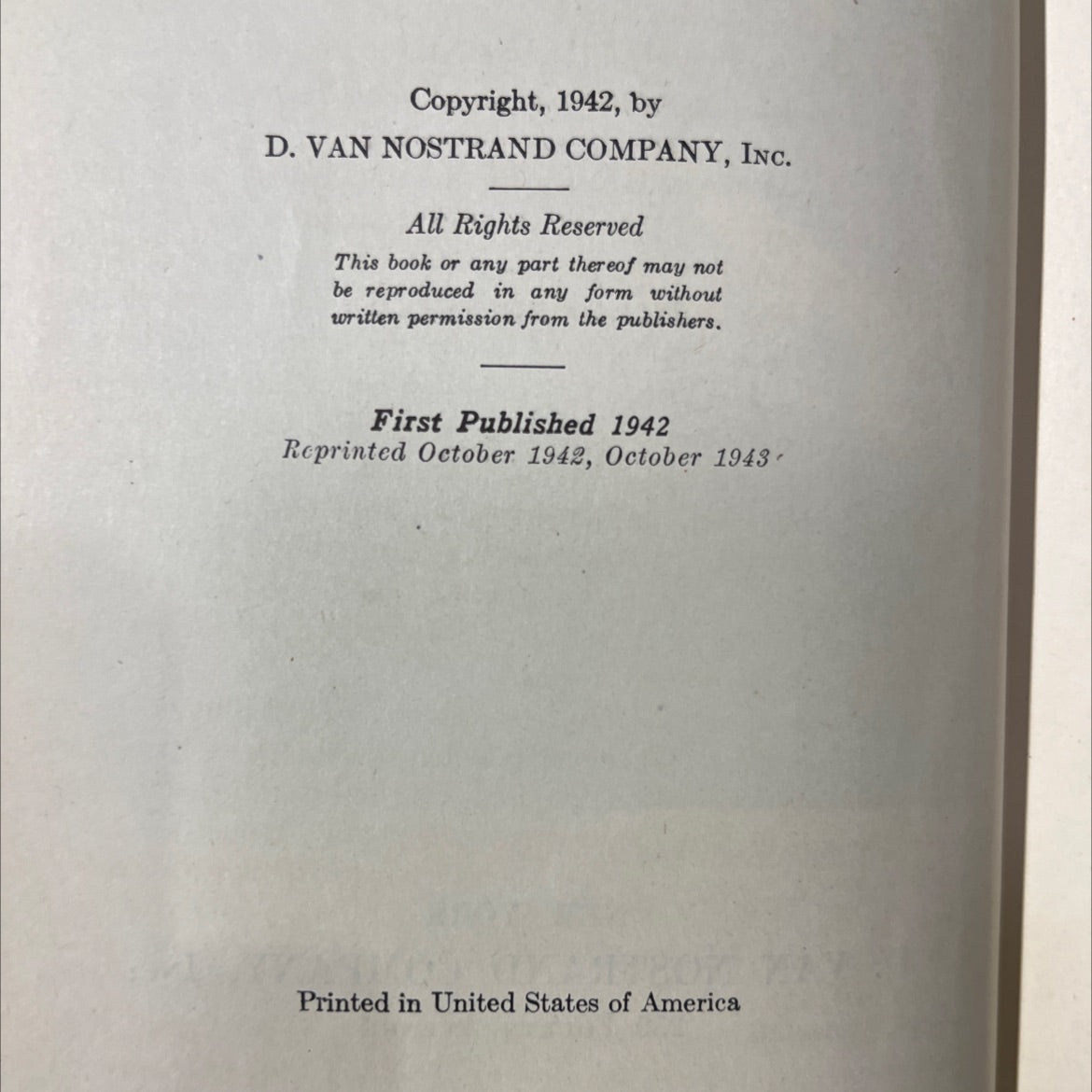 Copyright, 1942, by
D. VAN NOSTRAND COMPANY, Inc.

All Rights Reserved
This book or any part thereof may not be reproduced in any form without written permission from the publishers.

First Published 1942
Reprinted October 1942, October 1943

Printed in United States of America